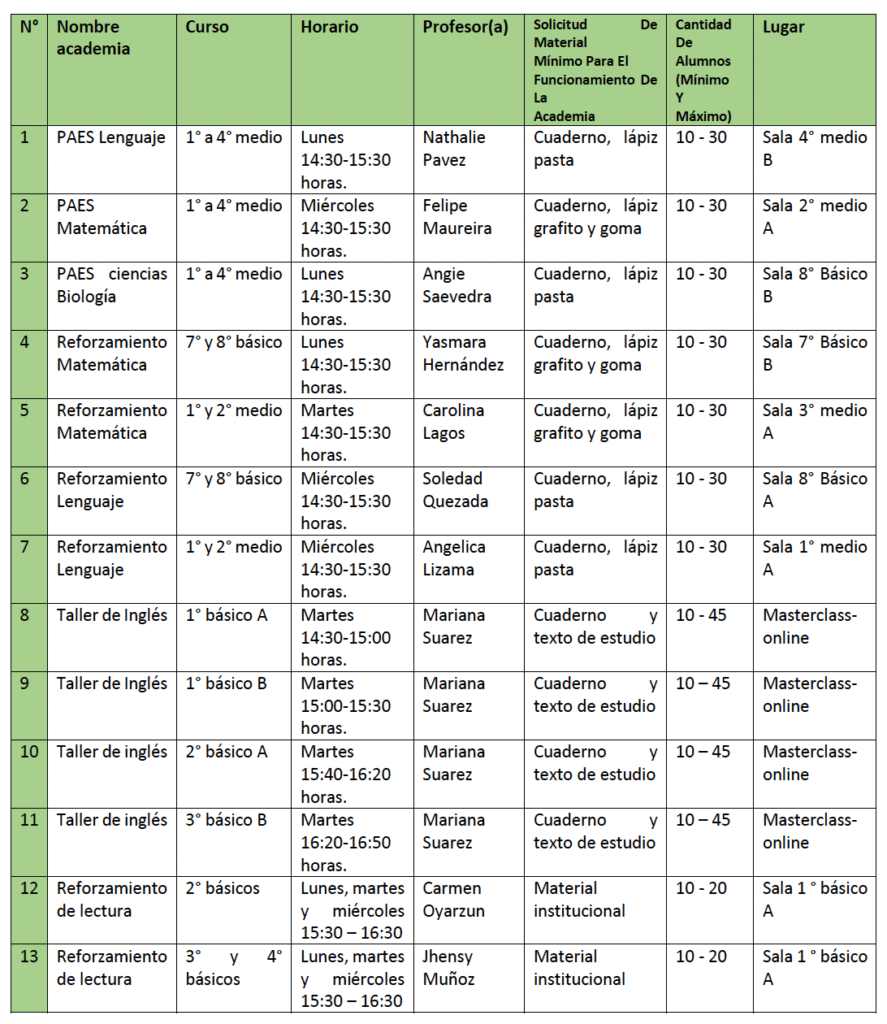 | N° | Nombre academia | Curso | Horario | Profesor(a) | Solicitud De Material Mínimo Para El Funcionamiento De La Academia | Cantidad De Alumnos (Mínimo Y Máximo) | Lugar |
|---|---|---|---|---|---|---|---|
| 1 | PAES Lenguaje | 1° a 4° medio | Lunes 14:30-15:30 horas. | Nathalie Pavez | Cuaderno, lápiz pasta | 10 - 30 | Sala 4° medio B |
| 2 | PAES Matemática | 1° a 4° medio | Miércoles 14:30-15:30 horas. | Felipe Maureira | Cuaderno, lápiz grafito y goma | 10 - 30 | Sala 2° medio A |
| 3 | PAES ciencias Biología | 1° a 4° medio | Lunes 14:30-15:30 horas. | Angie Saevedra | Cuaderno, lápiz pasta | 10 - 30 | Sala 8° Básico B |
| 4 | Reforzamiento Matemática | 7° y 8° básico | Lunes 14:30-15:30 horas. | Yasmara Hernández | Cuaderno, lápiz grafito y goma | 10 - 30 | Sala 7° Básico B |
| 5 | Reforzamiento Matemática | 1° y 2° medio | Martes 14:30-15:30 horas. | Carolina Lagos | Cuaderno, lápiz grafito y goma | 10 - 30 | Sala 3° medio A |
| 6 | Reforzamiento Lenguaje | 7° y 8° básico | Miércoles 14:30-15:30 horas. | Soledad Quezada | Cuaderno, lápiz pasta | 10 - 30 | Sala 8° Básico A |
| 7 | Reforzamiento Lenguaje | 1° y 2° medio | Miércoles 14:30-15:30 horas. | Angelica Lizama | Cuaderno, lápiz pasta | 10 - 30 | Sala 1° medio A |
| 8 | Taller de Inglés | 1° básico A | Martes 14:30-15:00 horas. | Mariana Suarez | Cuaderno y texto de estudio | 10 - 45 | Masterclass-online |
| 9 | Taller de Inglés | 1° básico B | Martes 15:00-15:30 horas. | Mariana Suarez | Cuaderno y texto de estudio | 10 – 45 | Masterclass-online |
| 10 | Taller de inglés | 2° básico A | Martes 15:40-16:20 horas. | Mariana Suarez | Cuaderno y texto de estudio | 10 – 45 | Masterclass-online |
| 11 | Taller de inglés | 3° básico B | Martes 16:20-16:50 horas. | Mariana Suarez | Cuaderno y texto de estudio | 10 – 45 | Masterclass-online |
| 12 | Reforzamiento de lectura | 2° básicos | Lunes, martes y miércoles 15:30 – 16:30 | Carmen Oyarzun | Material institucional | 10 - 20 | Sala 1 ° básico A |
| 13 | Reforzamiento de lectura | 3° y 4° básicos | Lunes, martes y miércoles 15:30 – 16:30 | Jhensy Muñoz | Material institucional | 10 - 20 | Sala 1 ° básico A |